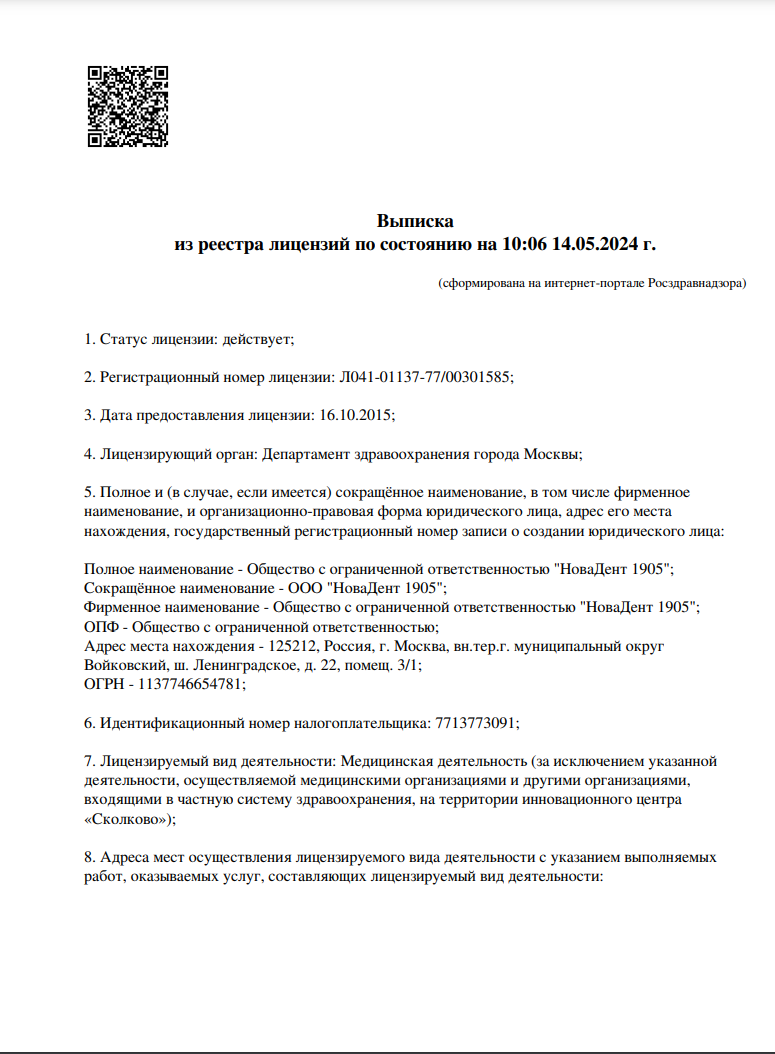 Выписка
из реестра лицензий по состоянию на 10:06 14.05.2024 г.

(сформирована на интернет-портале Росздравнадзора)

1. Статус лицензии: действует;

2. Регистрационный номер лицензии: Л041-01137-77/00301585;

3. Дата предоставления лицензии: 16.10.2015;

4. Лицензирующий орган: Департамент здравоохранения города Москвы;

5. Полное и (в случае, если имеется) сокращённое наименование, в том числе фирменное наименование, и организационно-правовая форма юридического лица, адрес его места нахождения, государственный регистрационный номер записи о создании юридического лица:

Полное наименование - Общество с ограниченной ответственностью "НоваДент 1905";
Сокращённое наименование - ООО "НоваДент 1905";
Фирменное наименование - Общество с ограниченной ответственностью "НоваДент 1905";
ОПФ - Общество с ограниченной ответственностью;
Адрес места нахождения - 125212, Россия, г. Москва, вн.тер.г. муниципальный округ Войковский, ш. Ленинградское, д. 22, помещ. 3/1;
ОГРН - 1137746654781;

6. Идентификационный номер налогоплательщика: 7713773091;

7. Лицензируемый вид деятельности: Медицинская деятельность (за исключением указанной деятельности, осуществляемой медицинскими организациями и другими организациями, входящими в частную систему здравоохранения, на территории инновационного центра «Сколково»);

8. Адреса мест осуществления лицензируемого вида деятельности с указанием выполняемых работ, оказываемых услуг, составляющих лицензируемый вид деятельности: